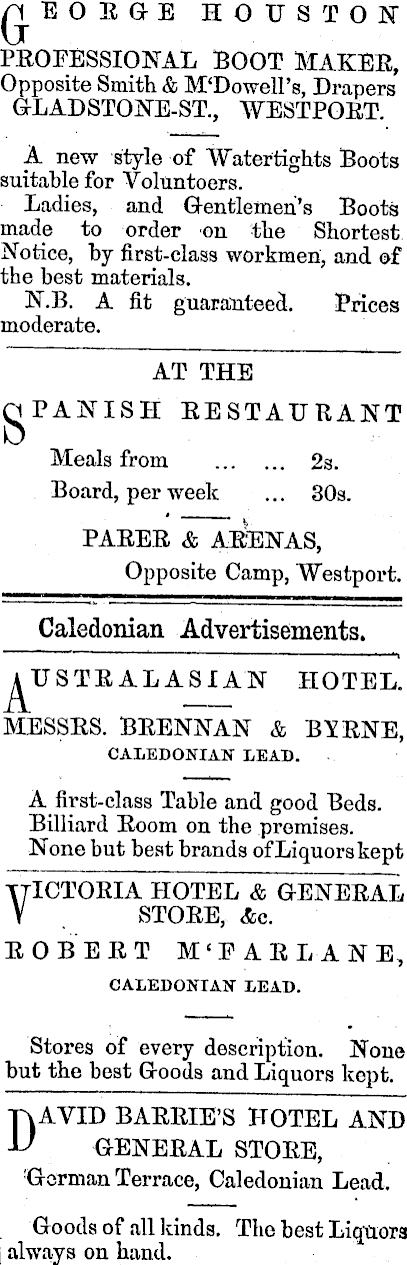 GEORGE HOUSTON
PROFESSIONAL BOOT MAKER,
Opposite Smith & M'Dowell's, Drapers
GLADSTONE-ST., WESTPORT.

A new style of Watertights Boots suitable for Voluntoers.

Ladies, and Gentlemen's Boots made to order on the Shortest Notice, by first-class workmen, and of the best materials.

N.B. A fit guaranteed. Prices moderate.

AT THE
SPANISH RESTAURANT

Meals from ... ... 2s.
Board, per week ... 30s.

PARER & ARENAS,
Opposite Camp, Westport.

Caledonian Advertisements.

AUSTRALASIAN HOTEL.
MESSRS. BRENNAN & BYRNE,
CALEDONIAN LEAD.

A first-class Table and good Beds.
Billiard Room on the premises.
None but best brands of Liquors kept

VICTORIA HOTEL & GENERAL STORE, &c.
ROBERT M'FARLANE,
CALEDONIAN LEAD.

Stores of every description. None but the best Goods and Liquors kept.

DAVID BARRIE'S HOTEL AND GENERAL STORE,
German Terrace, Caledonian Lead.

Goods of all kinds. The best Liquors always on hand.